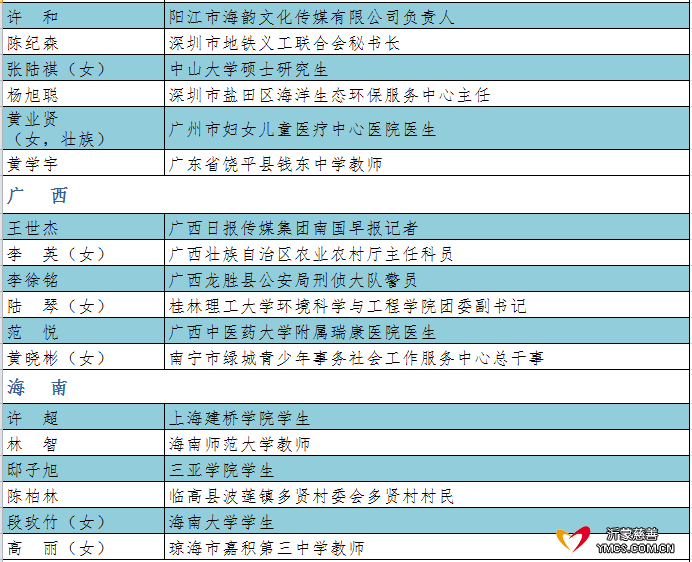 | 许　和 | 阳江市海韵文化传媒有限公司负责人 |
|---|---|
| 陈纪森 | 深圳市地铁义工联合会秘书长 |
| 张陆祺（女） | 中山大学硕士研究生 |
| 杨旭聪 | 深圳市盐田区海洋生态环保服务中心主任 |
| 黄业贤（女，壮族） | 广州市妇女儿童医疗中心医院医生 |
| 黄学宇 | 广东省饶平县钱东中学教师 |

广　西

| 王世杰 | 广西日报传媒集团南国早报记者 |
|---|---|
| 李　英（女） | 广西壮族自治区农业农村厅主任科员 |
| 李徐铭 | 广西龙胜县公安局刑侦大队警员 |
| 陆　琴（女） | 桂林理工大学环境科学与工程学院团委副书记 |
| 范　悦 | 广西中医药大学附属瑞康医院医生 |
| 黄晓彬（女） | 南宁市绿城青少年事务社会工作服务中心总干事 |

海　南

| 许　超 | 上海建桥学院学生 |
|---|---|
| 林　智 | 海南师范大学教师 |
| 邱子旭 | 三亚学院学生 |
| 陈柏林 | 临高县波莲镇多贤村委会多贤村村民 |
| 段玫竹（女） | 海南大学学生 |
| 高　丽（女） | 琼海市嘉积第三中学教师 |

沂蒙慈善
YMCS.COM.CN